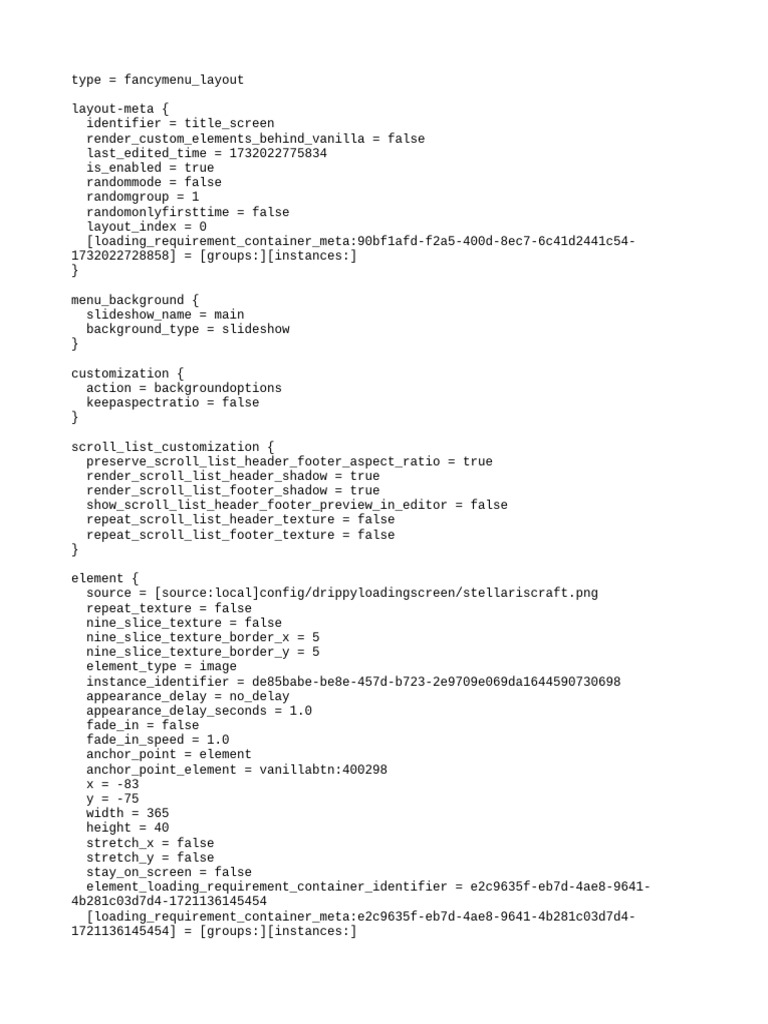 type = fancymenu_layout

layout-meta {
  identifier = title_screen
  render_custom_elements_behind_vanilla = false
  last_edited_time = 1732022775834
  is_enabled = true
  randommode = false
  randomgroup = 1
  randomonlyfirsttime = false
  layout_index = 0
  [loading_requirement_container_meta:90bf1afd-f2a5-400d-8ec7-6c41d2441c54-1732022728858] = [groups:][instances:]
}

menu_background {
  slideshow_name = main
  background_type = slideshow
}

customization {
  action = backgroundoptions
  keepaspectratio = false
}

scroll_list_customization {
  preserve_scroll_list_header_footer_aspect_ratio = true
  render_scroll_list_header_shadow = true
  render_scroll_list_footer_shadow = true
  show_scroll_list_header_footer_preview_in_editor = false
  repeat_scroll_list_header_texture = false
  repeat_scroll_list_footer_texture = false
}

element {
  source = [source:local]config/drippyloadingscreen/stellariscraft.png
  repeat_texture = false
  nine_slice_texture = false
  nine_slice_texture_border_x = 5
  nine_slice_texture_border_y = 5
  element_type = image
  instance_identifier = de85babe-be8e-457d-b723-2e9709e069da1644590730698
  appearance_delay = no_delay
  appearance_delay_seconds = 1.0
  fade_in = false
  fade_in_speed = 1.0
  anchor_point = element
  anchor_point_element = vanillabtn:400298
  x = -83
  y = -75
  width = 365
  height = 40
  stretch_x = false
  stretch_y = false
  stay_on_screen = false
  element_loading_requirement_container_identifier = e2c9635f-eb7d-4ae8-9641-4b281c03d7d4-1721136145454
  [loading_requirement_container_meta:e2c9635f-eb7d-4ae8-9641-4b281c03d7d4-1721136145454] = [groups:][instances:]